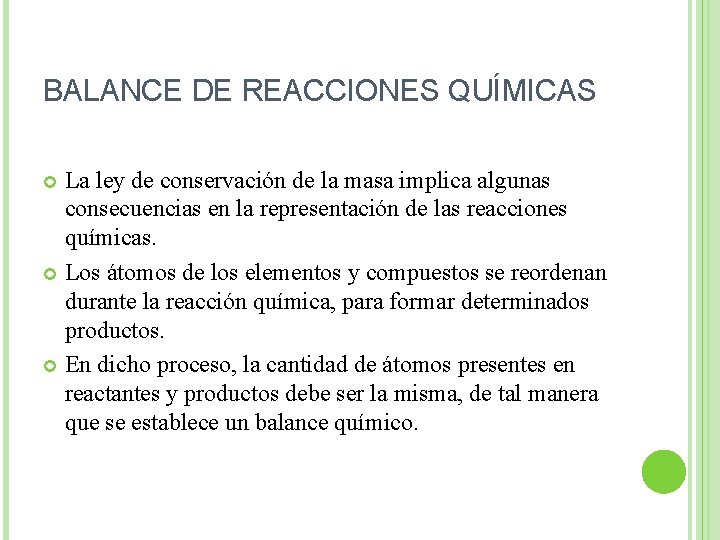 BALANCE DE REACCIONES QUÍMICAS

La ley de conservación de la masa implica algunas consecuencias en la representación de las reacciones químicas.

Los átomos de los elementos y compuestos se reordenan durante la reacción química, para formar determinados productos.

En dicho proceso, la cantidad de átomos presentes en reactantes y productos debe ser la misma, de tal manera que se establece un balance químico.